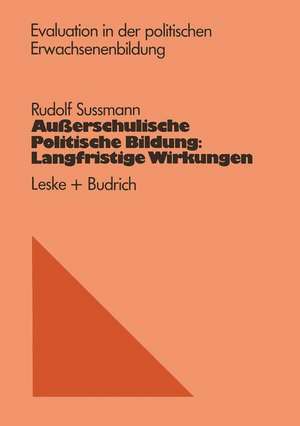 Evaluation in der politischen Erwachsenenbildung

Rudolf Sussmann
Außerschulische Politische Bildung: Langfristige Wirkungen

Leske + Budrich